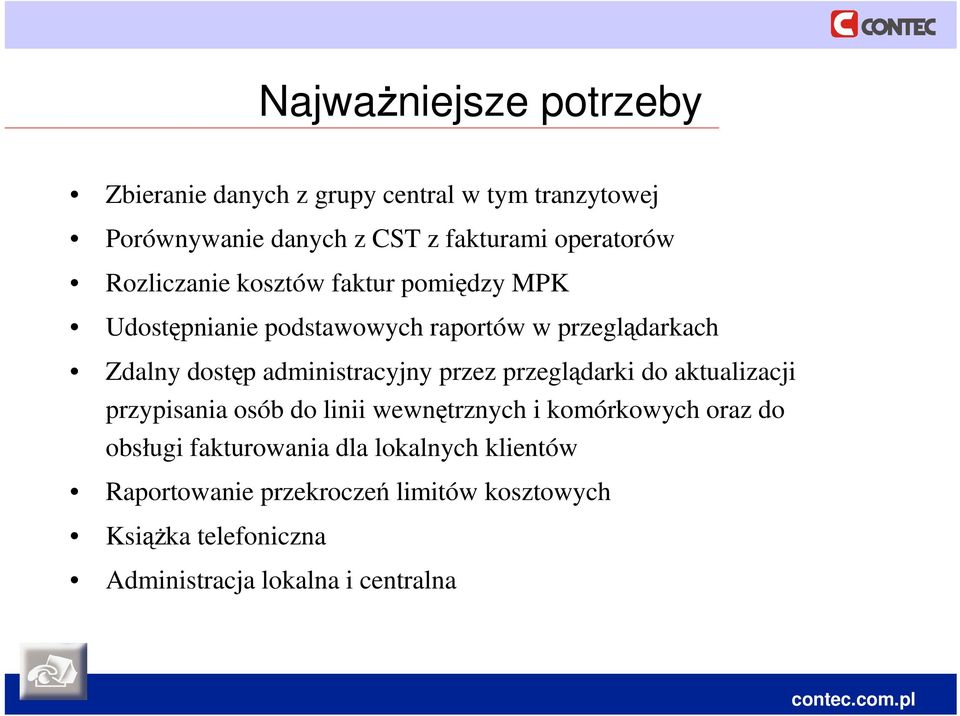 CONTEC

Najważniejsze potrzeby

• Zbieranie danych z grupy central w tym tranzytowej
• Porównywanie danych z CST z fakturami operatorów
• Rozliczanie kosztów faktur pomiędzy MPK
• Udostępnianie podstawowych raportów w przeglądarkach
• Zdalny dostęp administracyjny przez przeglądarki do aktualizacji przypisania osób do linii wewnętrznych i komórkowych oraz do obsługi fakturowania dla lokalnych klientów
• Raportowanie przekroczeń limitów kosztowych
• Książka telefoniczna
• Administracja lokalna i centralna

contec.com.pl